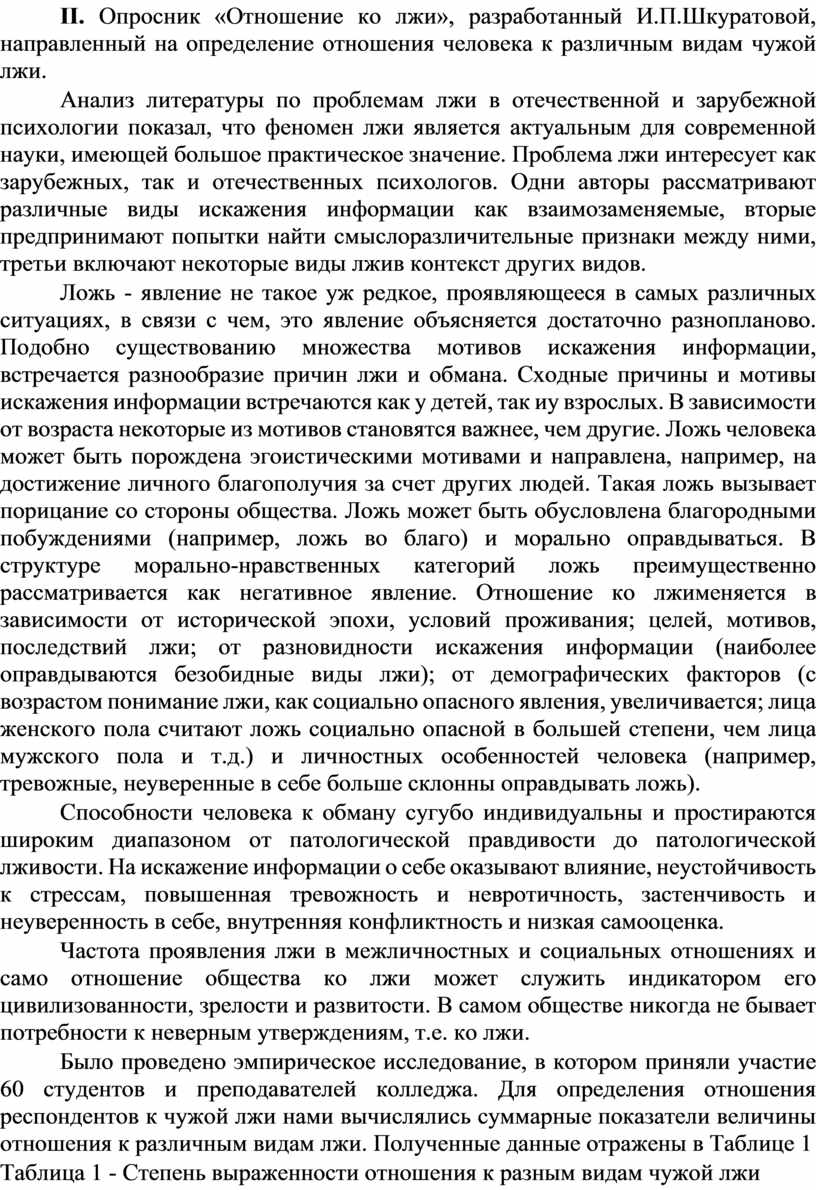 II. Опросник «Отношение ко лжи», разработанный И.П.Шкуратовой, направленный на определение отношения человека к различным видам чужой лжи.

Анализ литературы по проблемам лжи в отечественной и зарубежной психологии показал, что феномен лжи является актуальным для современной науки, имеющей большое практическое значение. Проблема лжи интересует как зарубежных, так и отечественных психологов. Одни авторы рассматривают различные виды искажения информации как взаимозаменяемые, вторые предпринимают попытки найти смыслоразличительные признаки между ними, третьи включают некоторые виды лжив контекст других видов.

Ложь - явление не такое уж редкое, проявляющееся в самых различных ситуациях, в связи с чем, это явление объясняется достаточно разнопланово. Подобно существованию множества мотивов искажения информации, встречается разнообразие причин лжи и обмана. Сходные причины и мотивы искажения информации встречаются как у детей, так иу взрослых. В зависимости от возраста некоторые из мотивов становятся важнее, чем другие. Ложь человека может быть порождена эгоистическими мотивами и направлена, например, на достижение личного благополучия за счет других людей. Такая ложь вызывает порицание со стороны общества. Ложь может быть обусловлена благородными побуждениями (например, ложь во благо) и морально оправдываться. В структуре морально-нравственных категорий ложь преимущественно рассматривается как негативное явление. Отношение ко лжименяется в зависимости от исторической эпохи, условий проживания; целей, мотивов, последствий лжи; от разновидности искажения информации (наиболее оправдываются безобидные виды лжи); от демографических факторов (с возрастом понимание лжи, как социально опасного явления, увеличивается; лица женского пола считают ложь социально опасной в большей степени, чем лица мужского пола и т.д.) и личностных особенностей человека (например, тревожные, неуверенные в себе больше склонны оправдывать ложь).

Способности человека к обману сугубо индивидуальны и простираются широким диапазоном от патологической правдивости до патологической лживости. На искажение информации о себе оказывают влияние, неустойчивость к стрессам, повышенная тревожность и невротичность, застенчивость и неуверенность в себе, внутренняя конфликтность и низкая самооценка.

Частота проявления лжи в межличностных и социальных отношениях и само отношение общества ко лжи может служить индикатором его цивилизованности, зрелости и развитости. В самом обществе никогда не бывает потребности к неверным утверждениям, т.е. ко лжи.

Было проведено эмпирическое исследование, в котором приняли участие 60 студентов и преподавателей колледжа. Для определения отношения респондентов к чужой лжи нами вычислялись суммарные показатели величины отношения к различным видам лжи. Полученные данные отражены в Таблице 1

Таблица 1 - Степень выраженности отношения к разным видам чужой лжи